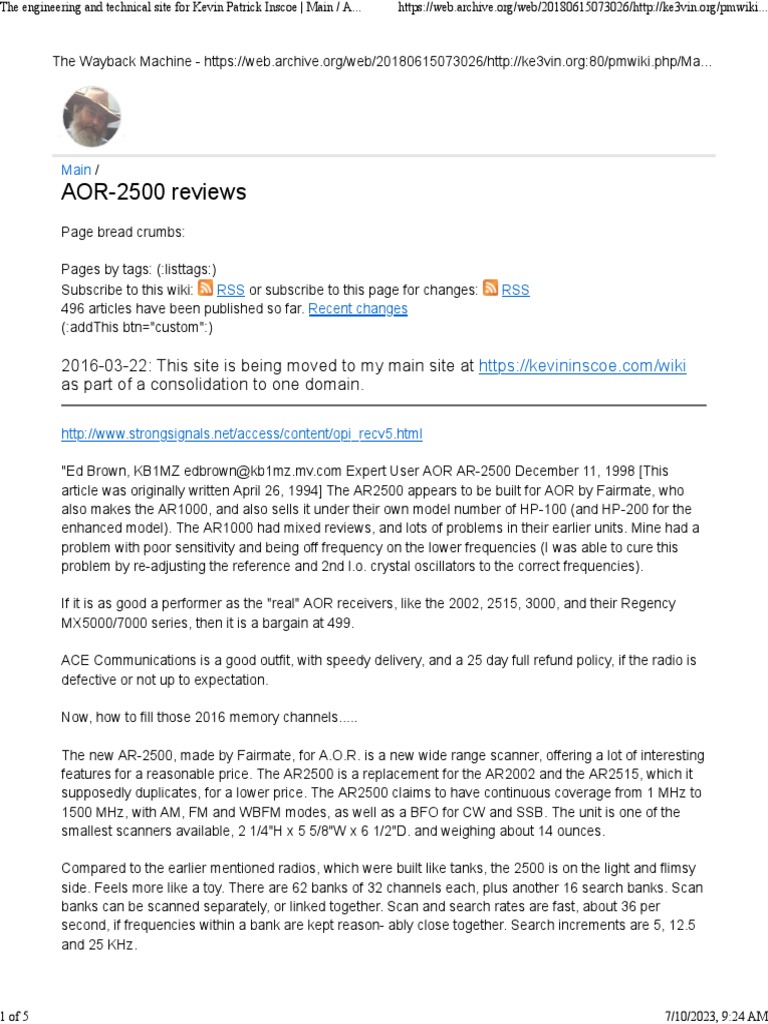 The engineering and technical site for Kevin Patrick Inscoe | Main / A...
https://web.archive.org/web/20180615073026/http://ke3vin.org/pmwiki...

The Wayback Machine - https://web.archive.org/web/20180615073026/http://ke3vin.org:80/pmwiki.php/Ma...

Main /
AOR-2500 reviews

Page bread crumbs:

Pages by tags: (:listtags:)
Subscribe to this wiki: RSS or subscribe to this page for changes: RSS
496 articles have been published so far. Recent changes
(:addThis btn="custom":)

2016-03-22: This site is being moved to my main site at https://kevininscoe.com/wiki as part of a consolidation to one domain.

http://www.strongsignals.net/access/content/opi_recv5.html

"Ed Brown, KB1MZ edbrown@kb1mz.mv.com Expert User AOR AR-2500 December 11, 1998 [This article was originally written April 26, 1994] The AR2500 appears to be built for AOR by Fairmate, who also makes the AR1000, and also sells it under their own model number of HP-100 (and HP-200 for the enhanced model). The AR1000 had mixed reviews, and lots of problems in their earlier units. Mine had a problem with poor sensitivity and being off frequency on the lower frequencies (I was able to cure this problem by re-adjusting the reference and 2nd l.o. crystal oscillators to the correct frequencies).

If it is as good a performer as the "real" AOR receivers, like the 2002, 2515, 3000, and their Regency MX5000/7000 series, then it is a bargain at 499.

ACE Communications is a good outfit, with speedy delivery, and a 25 day full refund policy, if the radio is defective or not up to expectation.

Now, how to fill those 2016 memory channels.....

The new AR-2500, made by Fairmate, for A.O.R. is a new wide range scanner, offering a lot of interesting features for a reasonable price. The AR2500 is a replacement for the AR2002 and the AR2515, which it supposedly duplicates, for a lower price. The AR2500 claims to have continuous coverage from 1 MHz to 1500 MHz, with AM, FM and WBFM modes, as well as a BFO for CW and SSB. The unit is one of the smallest scanners available, 2 1/4"H x 5 5/8"W x 6 1/2"D. and weighing about 14 ounces.

Compared to the earlier mentioned radios, which were built like tanks, the 2500 is on the light and flimsy side. Feels more like a toy. There are 62 banks of 32 channels each, plus another 16 search banks. Scan banks can be scanned separately, or linked together. Scan and search rates are fast, about 36 per second, if frequencies within a bank are kept reason- ably close together. Search increments are 5, 12.5 and 25 KHz.

1 of 5
7/10/2023, 9:24 AM